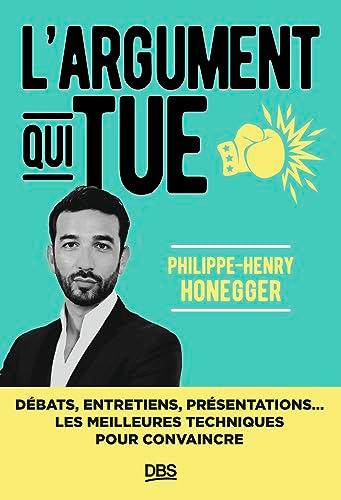 L'ARGUMENT QUI TUE

PHILIPPE-HENRY HONEGGER

DÉBATS, ENTRETIENS, PRÉSENTATIONS... LES MEILLEURES TECHNIQUES POUR CONVAINCRE

DBS